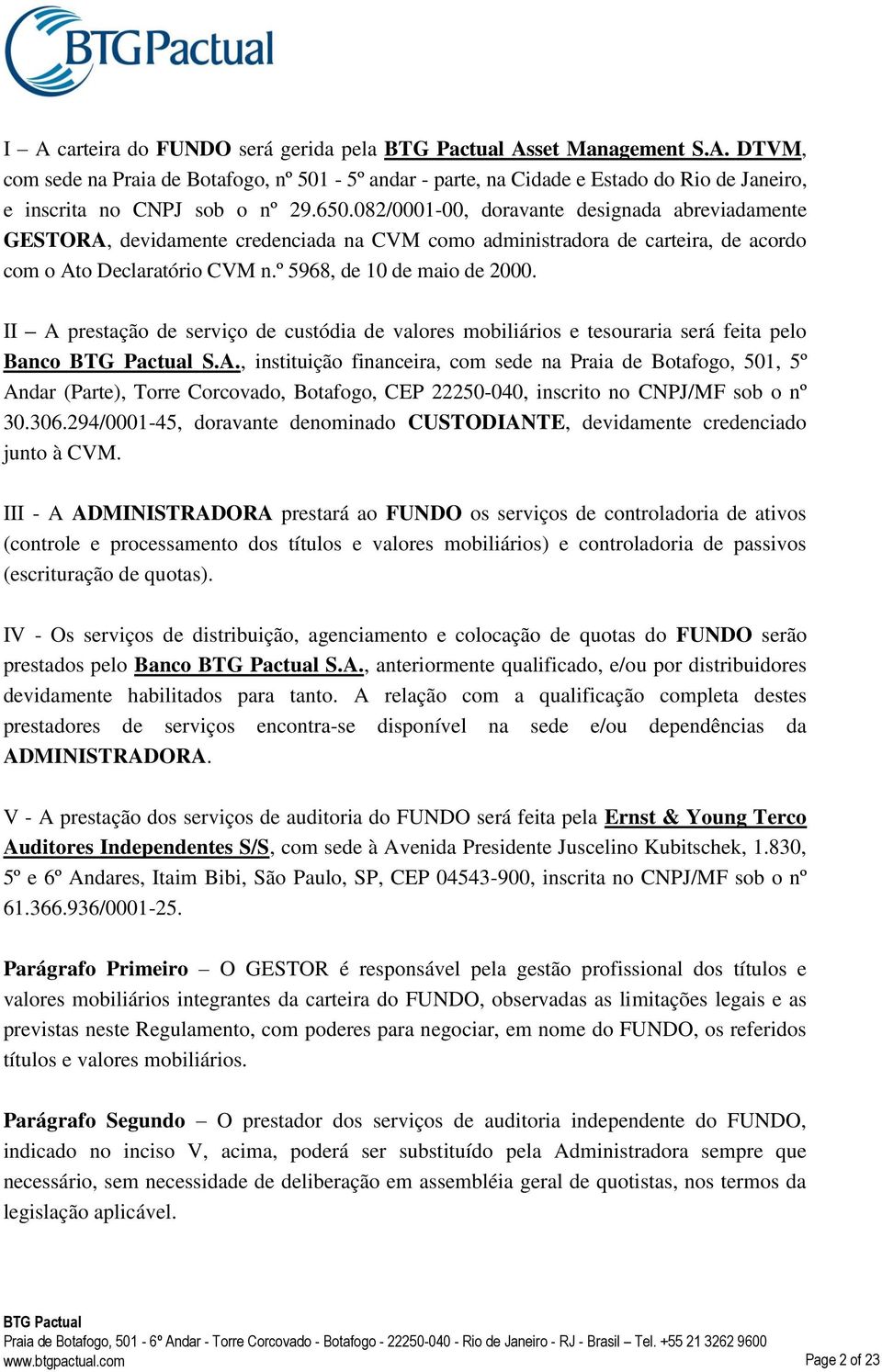 BTG Pactual

I – A carteira do FUNDO será gerida pela BTG Pactual Asset Management S.A. DTVM, com sede na Praia de Botafogo, nº 501 - 5º andar - parte, na Cidade e Estado do Rio de Janeiro, e inscrita no CNPJ sob o nº 29.650.082/0001-00, doravante designada abreviadamente GESTORA, devidamente credenciada na CVM como administradora de carteira, de acordo com o Ato Declaratório CVM n.º 5968, de 10 de maio de 2000.

II – A prestação de serviço de custódia de valores mobiliários e tesouraria será feita pelo Banco BTG Pactual S.A., instituição financeira, com sede na Praia de Botafogo, 501, 5º Andar (Parte), Torre Corcovado, Botafogo, CEP 22250-040, inscrito no CNPJ/MF sob o nº 30.306.294/0001-45, doravante denominado CUSTODIANTE, devidamente credenciado junto à CVM.

III - A ADMINISTRADORA prestará ao FUNDO os serviços de controladoria de ativos (controle e processamento dos títulos e valores mobiliários) e controladoria de passivos (escrituração de quotas).

IV - Os serviços de distribuição, agenciamento e colocação de quotas do FUNDO serão prestados pelo Banco BTG Pactual S.A., anteriormente qualificado, e/ou por distribuidores devidamente habilitados para tanto. A relação com a qualificação completa destes prestadores de serviços encontra-se disponível na sede e/ou dependências da ADMINISTRADORA.

V - A prestação dos serviços de auditoria do FUNDO será feita pela Ernst & Young Terco Auditores Independentes S/S, com sede à Avenida Presidente Juscelino Kubitschek, 1.830, 5º e 6º Andares, Itaim Bibi, São Paulo, SP, CEP 04543-900, inscrita no CNPJ/MF sob o nº 61.366.936/0001-25.

Parágrafo Primeiro – O GESTOR é responsável pela gestão profissional dos títulos e valores mobiliários integrantes da carteira do FUNDO, observadas as limitações legais e as previstas neste Regulamento, com poderes para negociar, em nome do FUNDO, os referidos títulos e valores mobiliários.

Parágrafo Segundo – O prestador dos serviços de auditoria independente do FUNDO, indicado no inciso V, acima, poderá ser substituído pela Administradora sempre que necessário, sem necessidade de deliberação em assembléia geral de quotistas, nos termos da legislação aplicável.

BTG Pactual
Praia de Botafogo, 501 - 6º Andar - Torre Corcovado - Botafogo - 22250-040 - Rio de Janeiro - RJ - Brasil – Tel. +55 21 3262 9600
www.btgpactual.com
Page 2 of 23